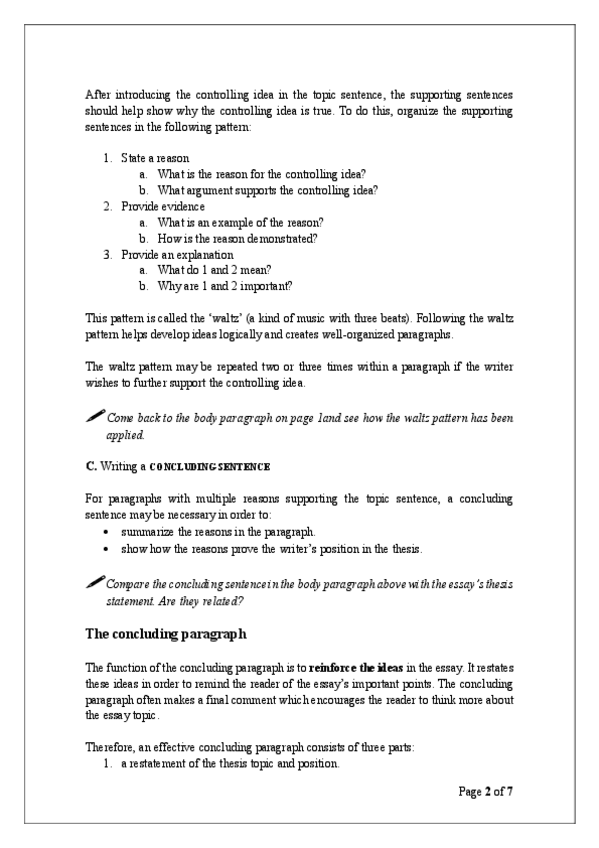 After introducing the controlling idea in the topic sentence, the supporting sentences should help show why the controlling idea is true. To do this, organize the supporting sentences in the following pattern:

1. State a reason
   a. What is the reason for the controlling idea?
   b. What argument supports the controlling idea?
2. Provide evidence
   a. What is an example of the reason?
   b. How is the reason demonstrated?
3. Provide an explanation
   a. What do 1 and 2 mean?
   b. Why are 1 and 2 important?

This pattern is called the 'waltz' (a kind of music with three beats). Following the waltz pattern helps develop ideas logically and creates well-organized paragraphs.

The waltz pattern may be repeated two or three times within a paragraph if the writer wishes to further support the controlling idea.

Come back to the body paragraph on page 1and see how the waltz pattern has been applied.

C. Writing a CONCLUDING SENTENCE

For paragraphs with multiple reasons supporting the topic sentence, a concluding sentence may be necessary in order to:
• summarize the reasons in the paragraph.
• show how the reasons prove the writer's position in the thesis.

Compare the concluding sentence in the body paragraph above with the essay's thesis statement. Are they related?

The concluding paragraph

The function of the concluding paragraph is to reinforce the ideas in the essay. It restates these ideas in order to remind the reader of the essay's important points. The concluding paragraph often makes a final comment which encourages the reader to think more about the essay topic.

Therefore, an effective concluding paragraph consists of three parts:
1. a restatement of the thesis topic and position.

Page 2 of 7